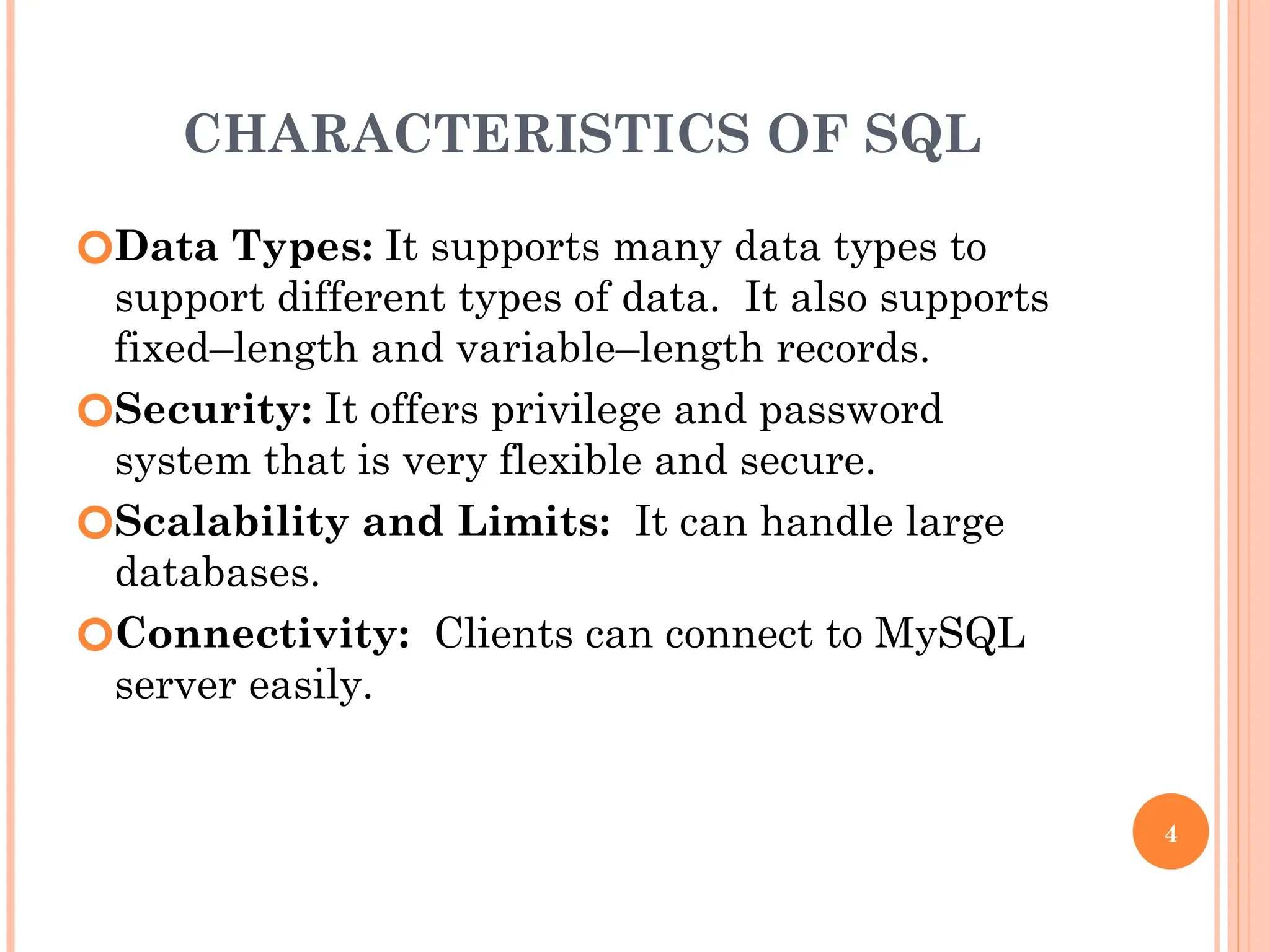 CHARACTERISTICS OF SQL

Data Types: It supports many data types to support different types of data. It also supports fixed–length and variable–length records.

Security: It offers privilege and password system that is very flexible and secure.

Scalability and Limits: It can handle large databases.

Connectivity: Clients can connect to MySQL server easily.

4